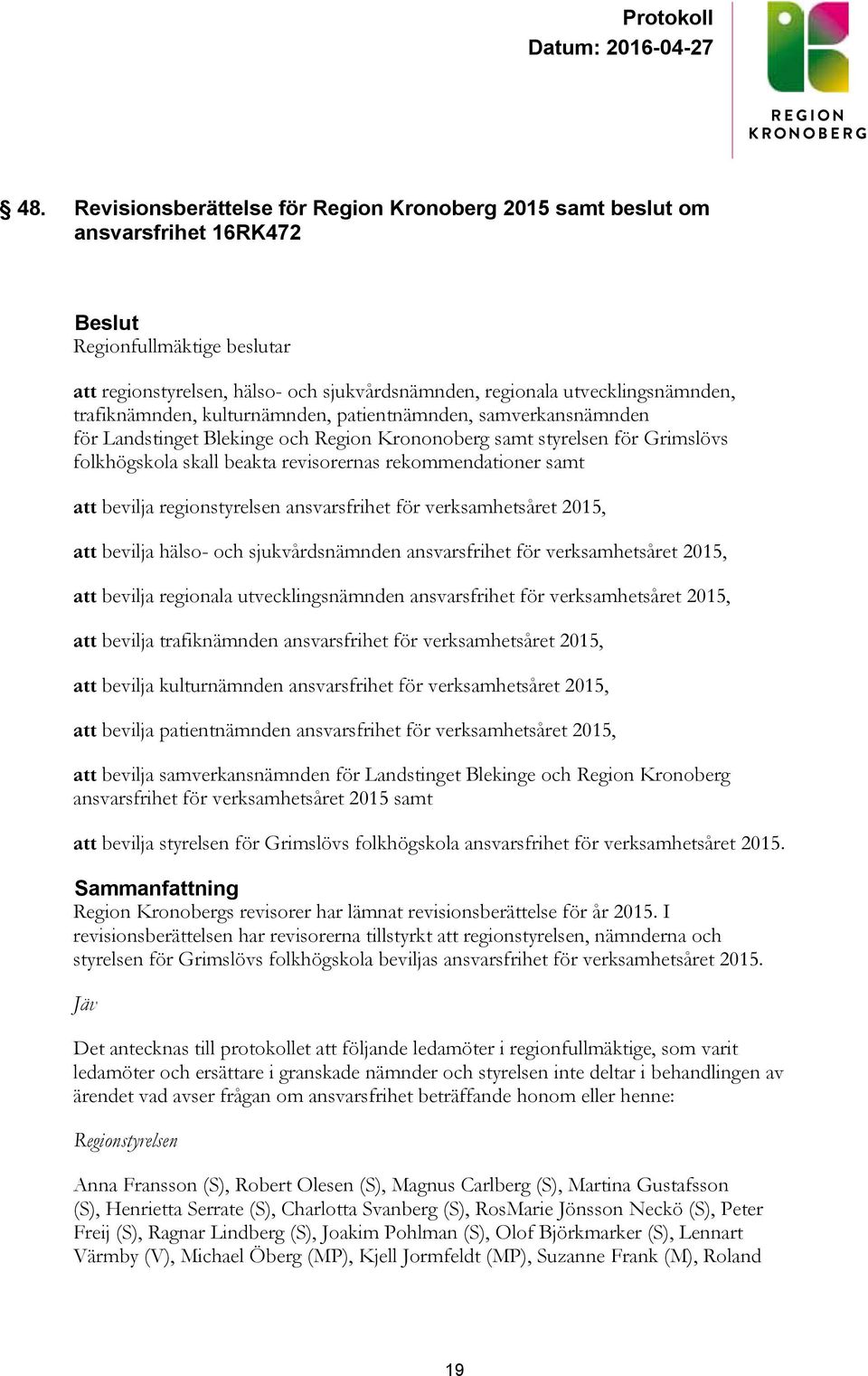 Protokoll
Datum: 2016-04-27

REGION
KRONOBERG

§ 48. Revisionsberättelse för Region Kronoberg 2015 samt beslut om ansvarsfrihet 16RK472

Beslut
Regionfullmäktige beslutar

att regionstyrelsen, hälso- och sjukvårdsnämnden, regionala utvecklingsnämnden, trafiknämnden, kulturnämnden, patientnämnden, samverkansnämnden för Landstinget Blekinge och Region Krononoberg samt styrelsen för Grimslövs folkhögskola skall beakta revisorernas rekommendationer samt

att bevilja regionstyrelsen ansvarsfrihet för verksamhetsåret 2015,

att bevilja hälso- och sjukvårdsnämnden ansvarsfrihet för verksamhetsåret 2015,

att bevilja regionala utvecklingsnämnden ansvarsfrihet för verksamhetsåret 2015,

att bevilja trafiknämnden ansvarsfrihet för verksamhetsåret 2015,

att bevilja kulturnämnden ansvarsfrihet för verksamhetsåret 2015,

att bevilja patientnämnden ansvarsfrihet för verksamhetsåret 2015,

att bevilja samverkansnämnden för Landstinget Blekinge och Region Kronoberg ansvarsfrihet för verksamhetsåret 2015 samt

att bevilja styrelsen för Grimslövs folkhögskola ansvarsfrihet för verksamhetsåret 2015.

Sammanfattning
Region Kronobergs revisorer har lämnat revisionsberättelse för år 2015. I revisionsberättelsen har revisorerna tillstyrkt att regionstyrelsen, nämnderna och styrelsen för Grimslövs folkhögskola beviljas ansvarsfrihet för verksamhetsåret 2015.

Jäv

Det antecknas till protokollet att följande ledamöter i regionfullmäktige, som varit ledamöter och ersättare i granskade nämnder och styrelsen inte deltar i behandlingen av ärendet vad avser frågan om ansvarsfrihet beträffande honom eller henne:

Regionstyrelsen

Anna Fransson (S), Robert Olesen (S), Magnus Carlberg (S), Martina Gustafsson (S), Henrietta Serrate (S), Charlotta Svanberg (S), RosMarie Jönsson Neckö (S), Peter Freij (S), Ragnar Lindberg (S), Joakim Pohlman (S), Olof Björkmarker (S), Lennart Värmby (V), Michael Öberg (MP), Kjell Jormfeldt (MP), Suzanne Frank (M), Roland

19